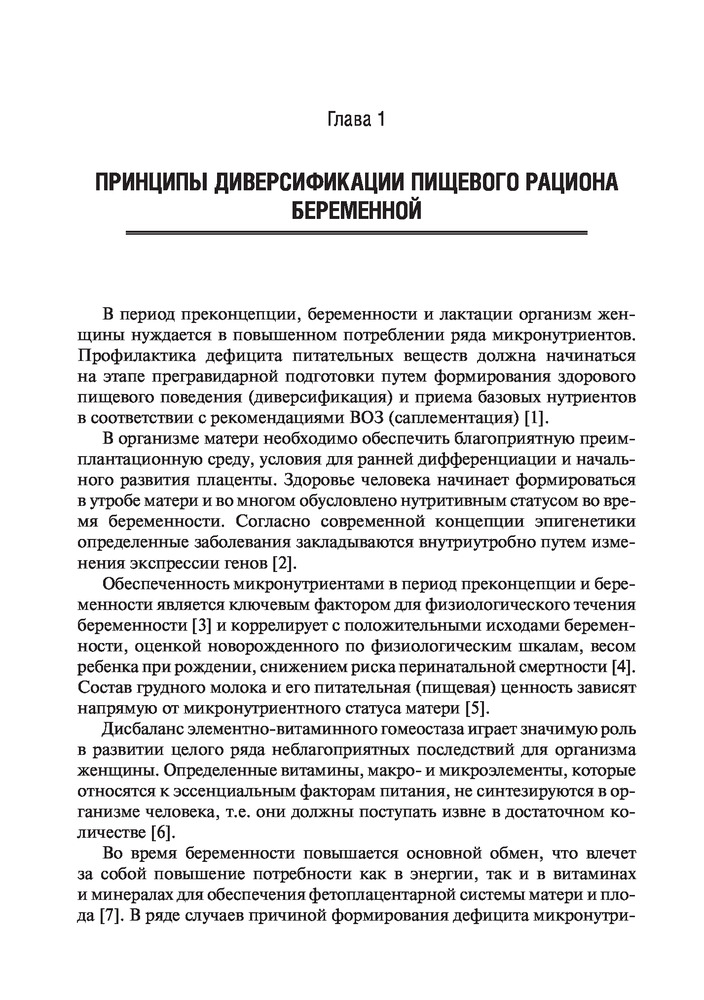 Глава 1

ПРИНЦИПЫ ДИВЕРСИФИКАЦИИ ПИЩЕВОГО РАЦИОНА БЕРЕМЕННОЙ

В период преконцепции, беременности и лактации организм женщины нуждается в повышенном потреблении ряда микронутриентов. Профилактика дефицита питательных веществ должна начинаться на этапе прегравидарной подготовки путем формирования здорового пищевого поведения (диверсификация) и приема базовых нутриентов в соответствии с рекомендациями ВОЗ (саплементация) [1].

В организме матери необходимо обеспечить благоприятную преимплантационную среду, условия для ранней дифференциации и начального развития плаценты. Здоровье человека начинает формироваться в утробе матери и во многом обусловлено нутритивным статусом во время беременности. Согласно современной концепции эпигенетики определенные заболевания закладываются внутриутробно путем изменения экспрессии генов [2].

Обеспеченность микронутриентами в период преконцепции и беременности является ключевым фактором для физиологического течения беременности [3] и коррелирует с положительными исходами беременности, оценкой новорожденного по физиологическим шкалам, весом ребенка при рождении, снижением риска перинатальной смертности [4]. Состав грудного молока и его питательная (пищевая) ценность зависят напрямую от микронутриентного статуса матери [5].

Дисбаланс элементно-витаминного гомеостаза играет значимую роль в развитии целого ряда неблагоприятных последствий для организма женщины. Определенные витамины, макро- и микроэлементы, которые относятся к эссенциальным факторам питания, не синтезируются в организме человека, т.е. они должны поступать извне в достаточном количестве [6].

Во время беременности повышается основной обмен, что влечет за собой повышение потребности как в энергии, так и в витаминах и минералах для обеспечения фетоплацентарной системы матери и плода [7]. В ряде случаев причиной формирования дефицита микронутри-